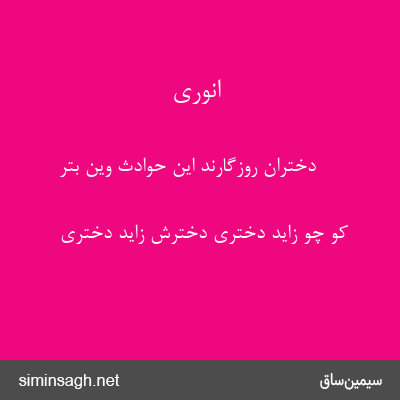 انوری

دختران روزگارند این حوادث وین بتر

کو چو زاید دختری دخترش زاید دختری

siminsagh.net

سیمین‌ساق